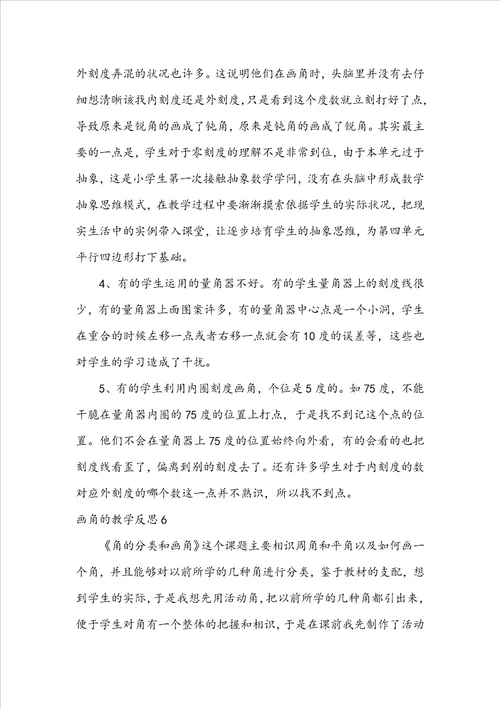 外刻度弄混的状况也许多。这说明他们在画角时，头脑里并没有去仔细想清晰该找内刻度还是外刻度，只是看到这个度数就立刻打好了点，导致原来是锐角的画成了钝角，原来是钝角的画成了锐角。其实最主要的一点是，学生对于零刻度的理解不是非常到位，由于本单元过于抽象，这是小学生第一次接触抽象数学学问，没有在头脑中形成数学抽象思维模式，在教学过程中要渐渐摸索依据学生的实际状况，把现实生活中的实例带入课堂，让逐步培育学生的抽象思维，为第四单元平行四边形打下基础。

4、有的学生运用的量角器不好。有的学生量角器上的刻度线很少，有的量角器上面图案许多，有的量角器中心点是一个小洞，学生在重合的时候左移一点或者右移一点就会有10度的误差等，这些也对学生的学习造成了干扰。

5、有的学生利用内圈刻度画角，个位是5度的。如75度，不能干脆在量角器内圈的75度的位置上打点，于是找不到记这个点的位置。他们不会在量角器上75度的位置始终向外看，有的会看的也把刻度线看歪了，偏离到别的刻度去了。还有许多学生对于内刻度的数对应外刻度的哪个数这一点并不熟识，所以找不到点。

画角的教学反思6

《角的分类和画角》这个课题主要相识周角和平角以及如何画一个角，并且能够对以前所学的几种角进行分类，鉴于教材的支配，想到学生的实际，于是我想先用活动角，把以前所学的几种角都引出来，便于学生对角有一个整体的把握和相识，于是在课前我先制作了活动